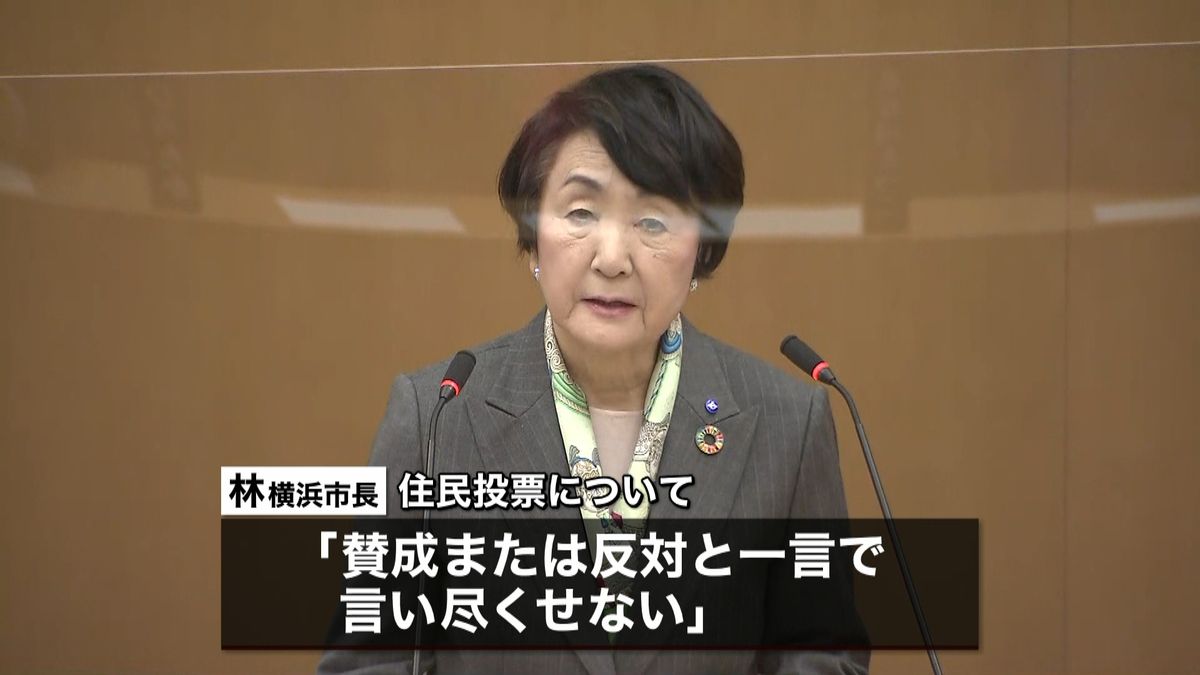 林 横浜市長 住民投票について

「賛成または反対と一言で言い尽くせない」